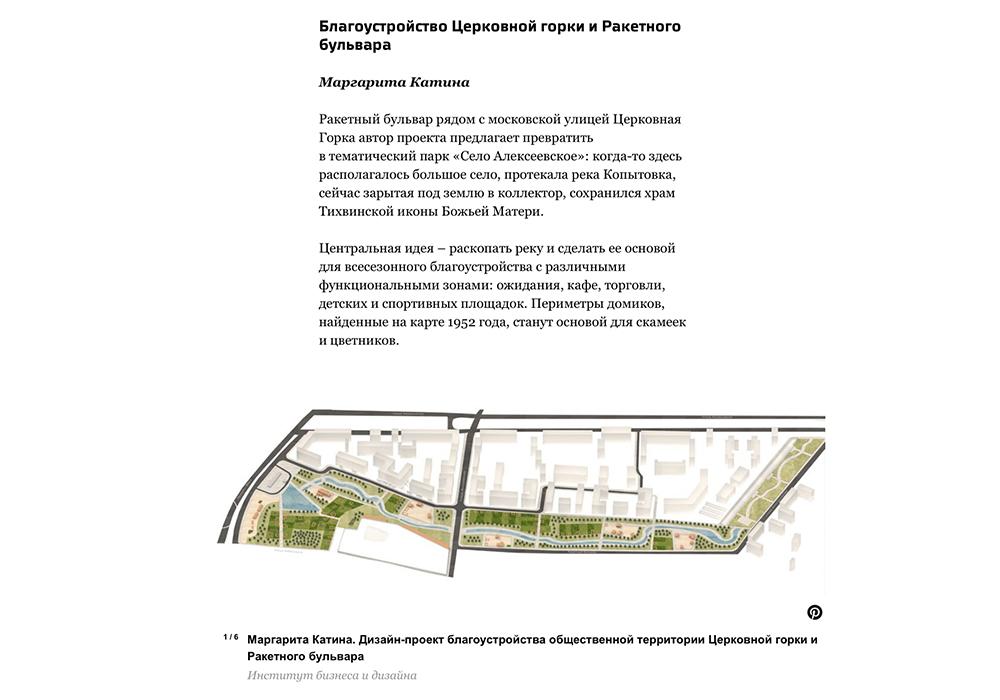 Благоустройство Церковной горки и Ракетного бульвара

Маргарита Катина

Ракетный бульвар рядом с московской улицей Церковная Горка автор проекта предлагает превратить в тематический парк «Село Алексеевское»: когда-то здесь располагалось большое село, протекала река Копытовка, сейчас зарытая под землю в коллектор, сохранился храм Тихвинской иконы Божьей Матери.

Центральная идея – раскопать реку и сделать ее основой для всесезонного благоустройства с различными функциональными зонами: ожидания, кафе, торговли, детских и спортивных площадок. Периметры домиков, найденные на карте 1952 года, станут основой для скамеек и цветников.

1 / 6 Маргарита Катина. Дизайн-проект благоустройства общественной территории Церковной горки и Ракетного бульвара

Институт бизнеса и дизайна